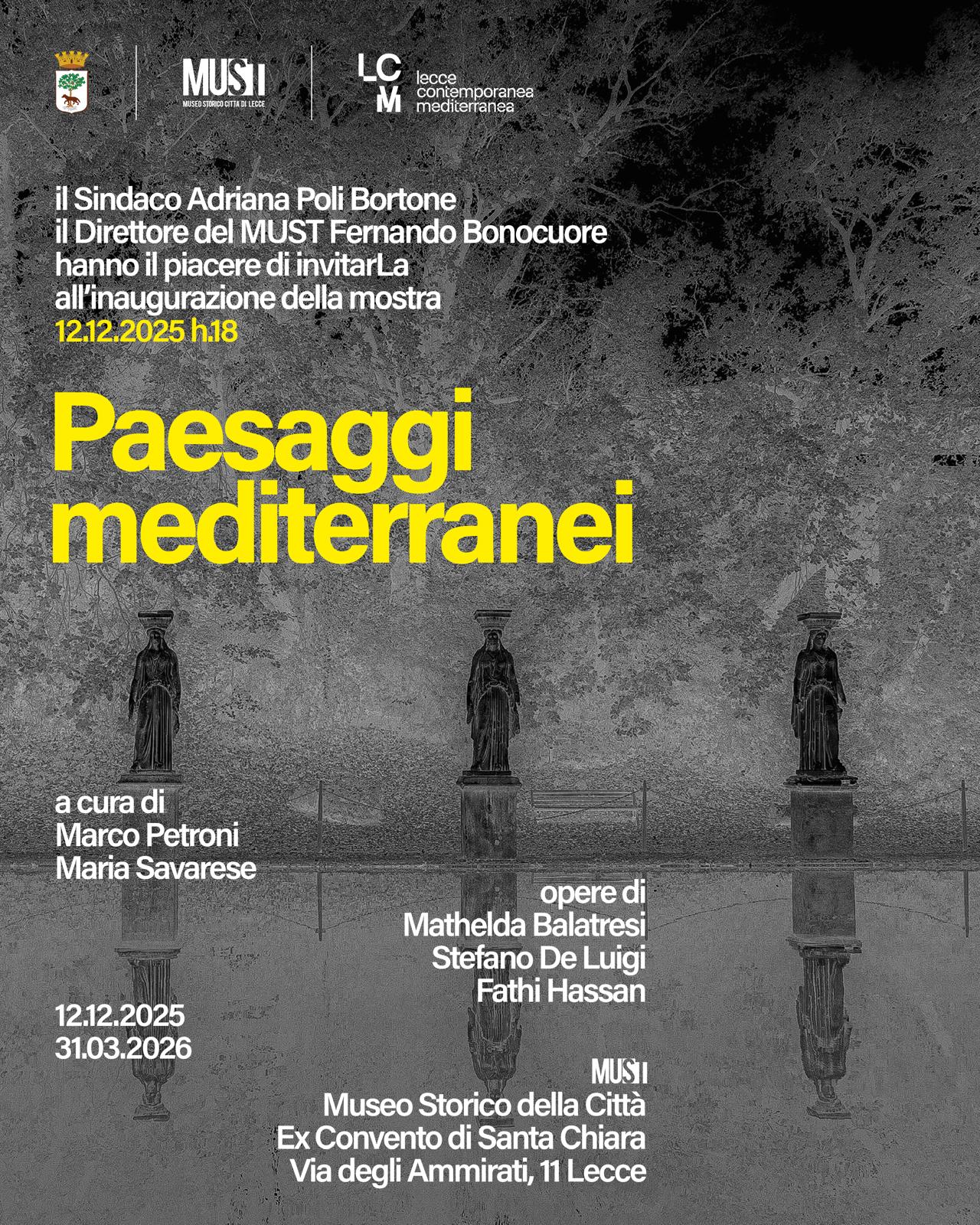 MUST
MUSEO STORICO CITTÀ DI LECCE

LCM
lecce
contemporanea
mediterranea

il Sindaco Adriana Poli Bortone
il Direttore del MUST Fernando Bonocuore
hanno il piacere di invitarLa
all'inaugurazione della mostra
12.12.2025 h.18

Paesaggi
mediterranei

a cura di
Marco Petroni
Maria Savarese

opere di
Mathelda Balatresi
Stefano De Luigi
Fathi Hassan

12.12.2025
31.03.2026

MUST
Museo Storico della Città
Ex Convento di Santa Chiara
Via degli Ammirati, 11 Lecce